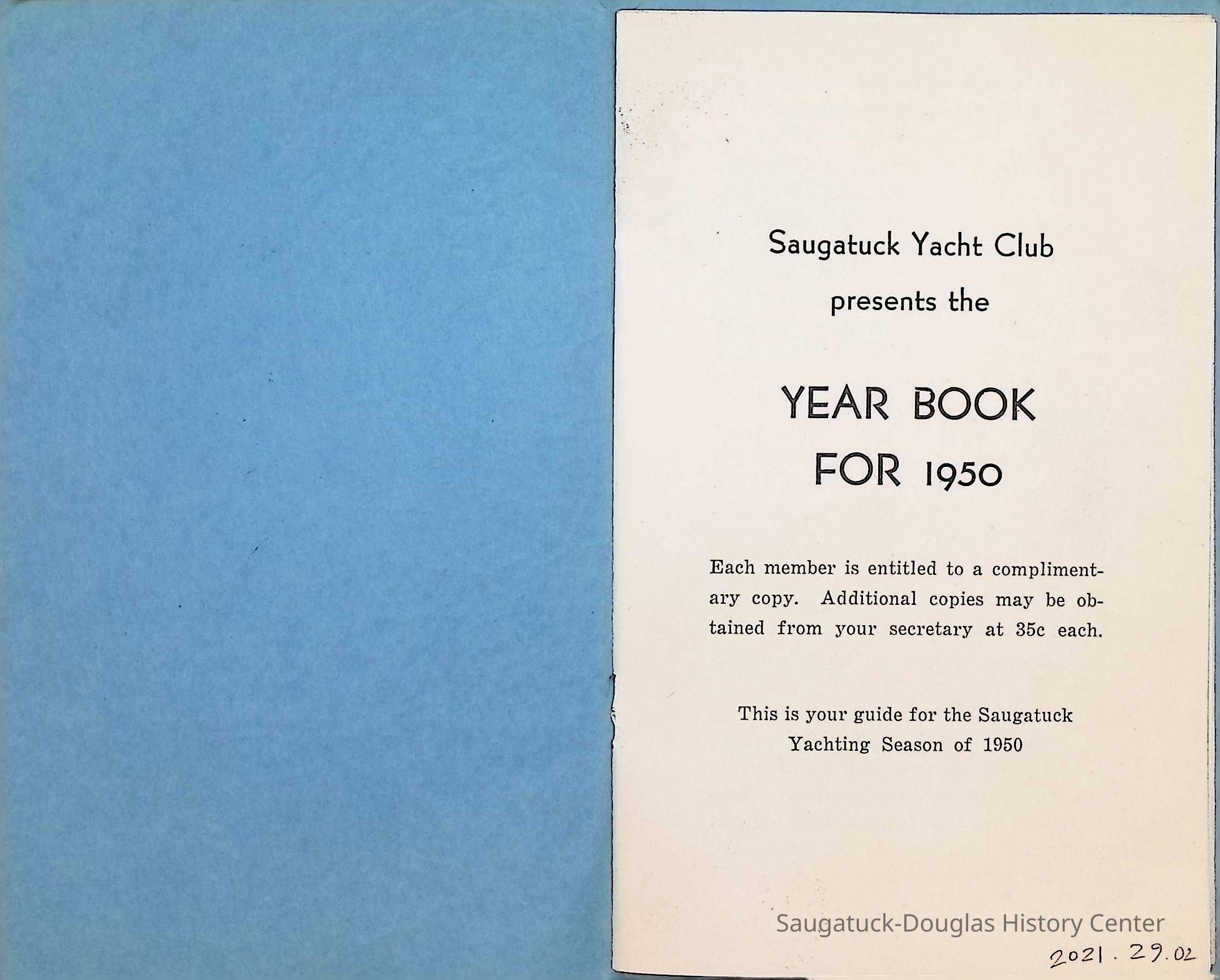 Saugatuck Yacht Club
presents the

YEAR BOOK
FOR 1950

Each member is entitled to a complimentary copy. Additional copies may be obtained from your secretary at 35c each.

This is your guide for the Saugatuck
Yachting Season of 1950

2021.29.02

Saugatuck-Douglas History Center